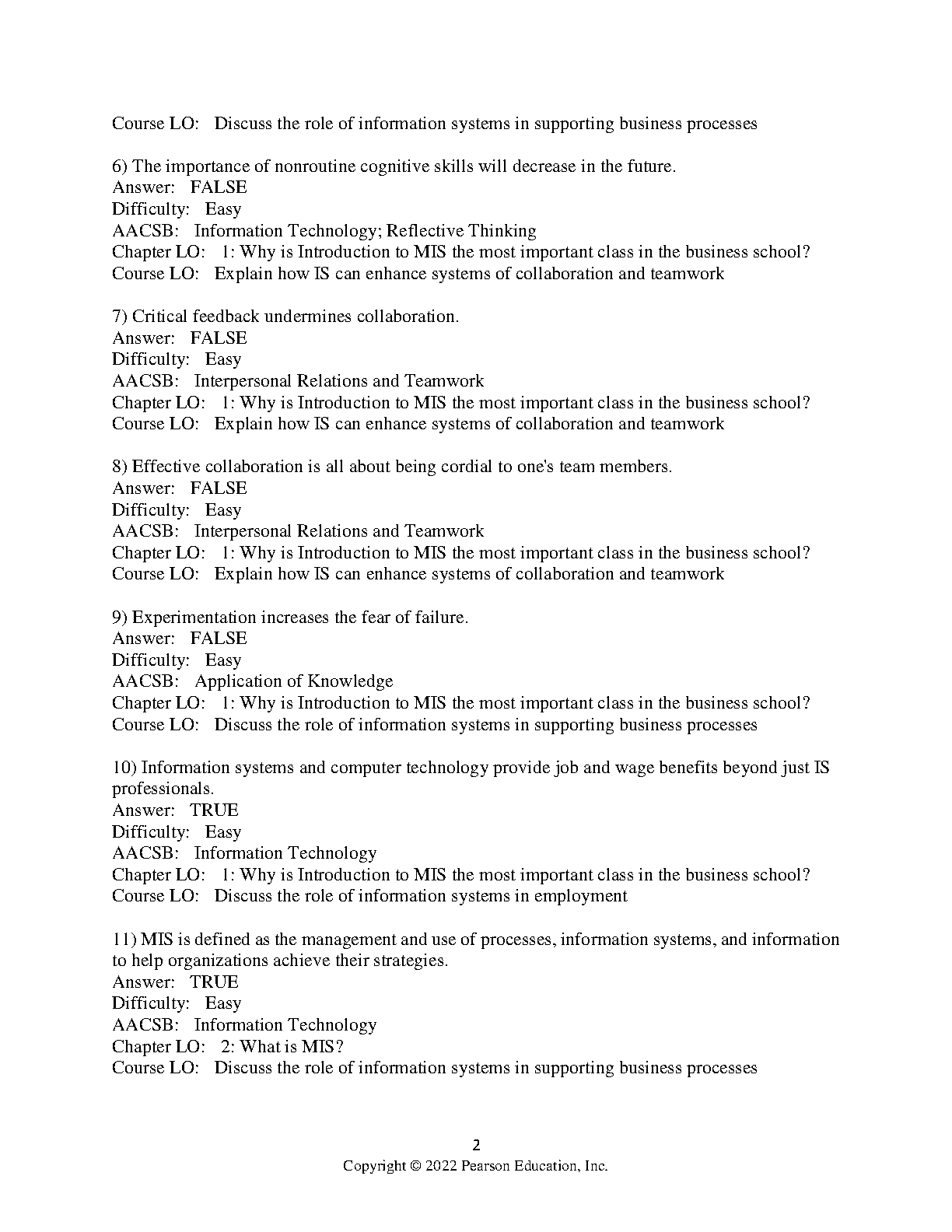 Course LO: Discuss the role of information systems in supporting business processes

6) The importance of nonroutine cognitive skills will decrease in the future.
Answer: FALSE
Difficulty: Easy
AACSB: Information Technology; Reflective Thinking
Chapter LO: 1: Why is Introduction to MIS the most important class in the business school?
Course LO: Explain how IS can enhance systems of collaboration and teamwork

7) Critical feedback undermines collaboration.
Answer: FALSE
Difficulty: Easy
AACSB: Interpersonal Relations and Teamwork
Chapter LO: 1: Why is Introduction to MIS the most important class in the business school?
Course LO: Explain how IS can enhance systems of collaboration and teamwork

8) Effective collaboration is all about being cordial to one's team members.
Answer: FALSE
Difficulty: Easy
AACSB: Interpersonal Relations and Teamwork
Chapter LO: 1: Why is Introduction to MIS the most important class in the business school?
Course LO: Explain how IS can enhance systems of collaboration and teamwork

9) Experimentation increases the fear of failure.
Answer: FALSE
Difficulty: Easy
AACSB: Application of Knowledge
Chapter LO: 1: Why is Introduction to MIS the most important class in the business school?
Course LO: Discuss the role of information systems in supporting business processes

10) Information systems and computer technology provide job and wage benefits beyond just IS professionals.
Answer: TRUE
Difficulty: Easy
AACSB: Information Technology
Chapter LO: 1: Why is Introduction to MIS the most important class in the business school?
Course LO: Discuss the role of information systems in employment

11) MIS is defined as the management and use of processes, information systems, and information to help organizations achieve their strategies.
Answer: TRUE
Difficulty: Easy
AACSB: Information Technology
Chapter LO: 2: What is MIS?
Course LO: Discuss the role of information systems in supporting business processes

2
Copyright © 2022 Pearson Education, Inc.